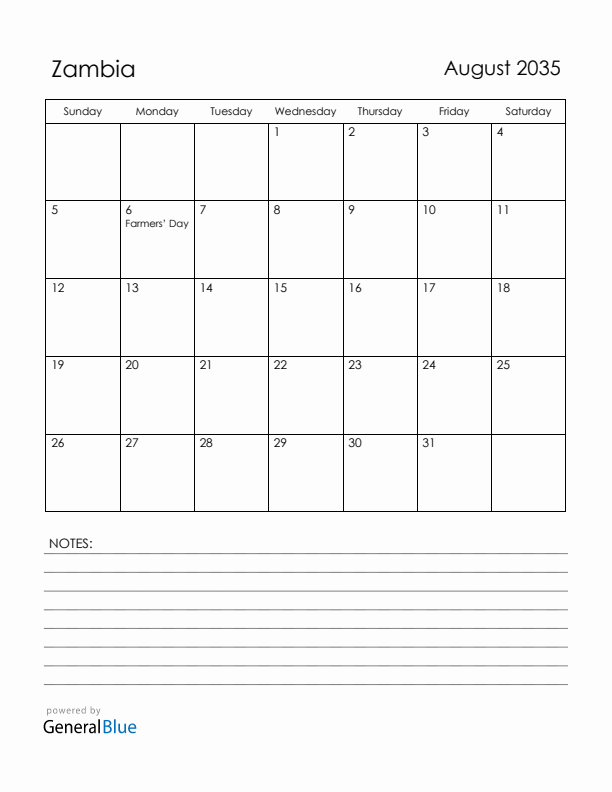 Zambia

August 2035

| Sunday | Monday | Tuesday | Wednesday | Thursday | Friday | Saturday |
|---|---|---|---|---|---|---|
| | | | 1 | 2 | 3 | 4 |
| 5 | 6 Farmers' Day | 7 | 8 | 9 | 10 | 11 |
| 12 | 13 | 14 | 15 | 16 | 17 | 18 |
| 19 | 20 | 21 | 22 | 23 | 24 | 25 |
| 26 | 27 | 28 | 29 | 30 | 31 | |

NOTES:

powered by
GeneralBlue